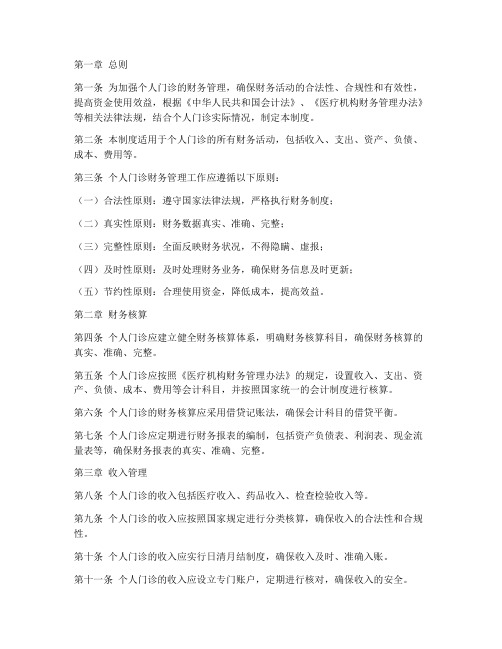 第一章 总则

第一条 为加强个人门诊的财务管理，确保财务活动的合法性、合规性和有效性，提高资金使用效益，根据《中华人民共和国会计法》、《医疗机构财务管理办法》等相关法律法规，结合个人门诊实际情况，制定本制度。

第二条 本制度适用于个人门诊的所有财务活动，包括收入、支出、资产、负债、成本、费用等。

第三条 个人门诊财务管理工作应遵循以下原则：

（一）合法性原则：遵守国家法律法规，严格执行财务制度；

（二）真实性原则：财务数据真实、准确、完整；

（三）完整性原则：全面反映财务状况，不得隐瞒、虚报；

（四）及时性原则：及时处理财务业务，确保财务信息及时更新；

（五）节约性原则：合理使用资金，降低成本，提高效益。

第二章 财务核算

第四条 个人门诊应建立健全财务核算体系，明确财务核算科目，确保财务核算的真实、准确、完整。

第五条 个人门诊应按照《医疗机构财务管理办法》的规定，设置收入、支出、资产、负债、成本、费用等会计科目，并按照国家统一的会计制度进行核算。

第六条 个人门诊的财务核算应采用借贷记账法，确保会计科目的借贷平衡。

第七条 个人门诊应定期进行财务报表的编制，包括资产负债表、利润表、现金流量表等，确保财务报表的真实、准确、完整。

第三章 收入管理

第八条 个人门诊的收入包括医疗收入、药品收入、检查检验收入等。

第九条 个人门诊的收入应按照国家规定进行分类核算，确保收入的合法性和合规性。

第十条 个人门诊的收入应实行日清月结制度，确保收入及时、准确入账。

第十一条 个人门诊的收入应设立专门账户，定期进行核对，确保收入的安全。